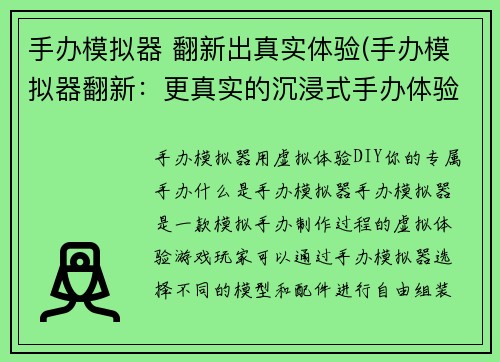 手办模拟器 翻新出真实体验(手办模拟器翻新：更真实的沉浸式手办体验

手办模拟器用虚拟体验DIY你的专属手办什么是手办模拟器手办模拟器是一款模拟手办制作过程的虚拟体验游戏玩家可以通过手办模拟器选择不同的模型和配件进行自由组装